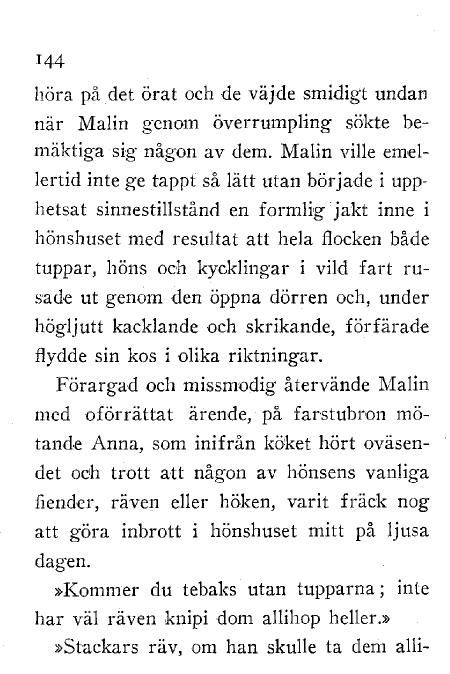 144

höra på det örat och de väjde smidigt undan när Malin genom överrumpling sökte bemäktiga sig någon av dem. Malin ville emellertid inte ge tappt så lätt utan började i upphetsat sinnestillstånd en formlig jakt inne i hönshuset med resultat att hela flocken både tuppar, höns och kycklingar i vild fart rusade ut genom den öppna dörren och, under högljutt kacklande och skrikande, förfärade flydde sin kos i olika riktningar.

Förargad och missmodig återvände Malin med oförrättat ärende, på farstubron mötande Anna, som inifrån köket hört oväsendet och trott att någon av hönsens vanliga fiender, räven eller höken, varit fräck nog att göra inbrott i hönshuset mitt på ljusa dagen.

»Kommer du tebaks utan tupparna; inte har väl räven knipi dom allihop heller.»

»Stackars räv, om han skulle ta dem alli-